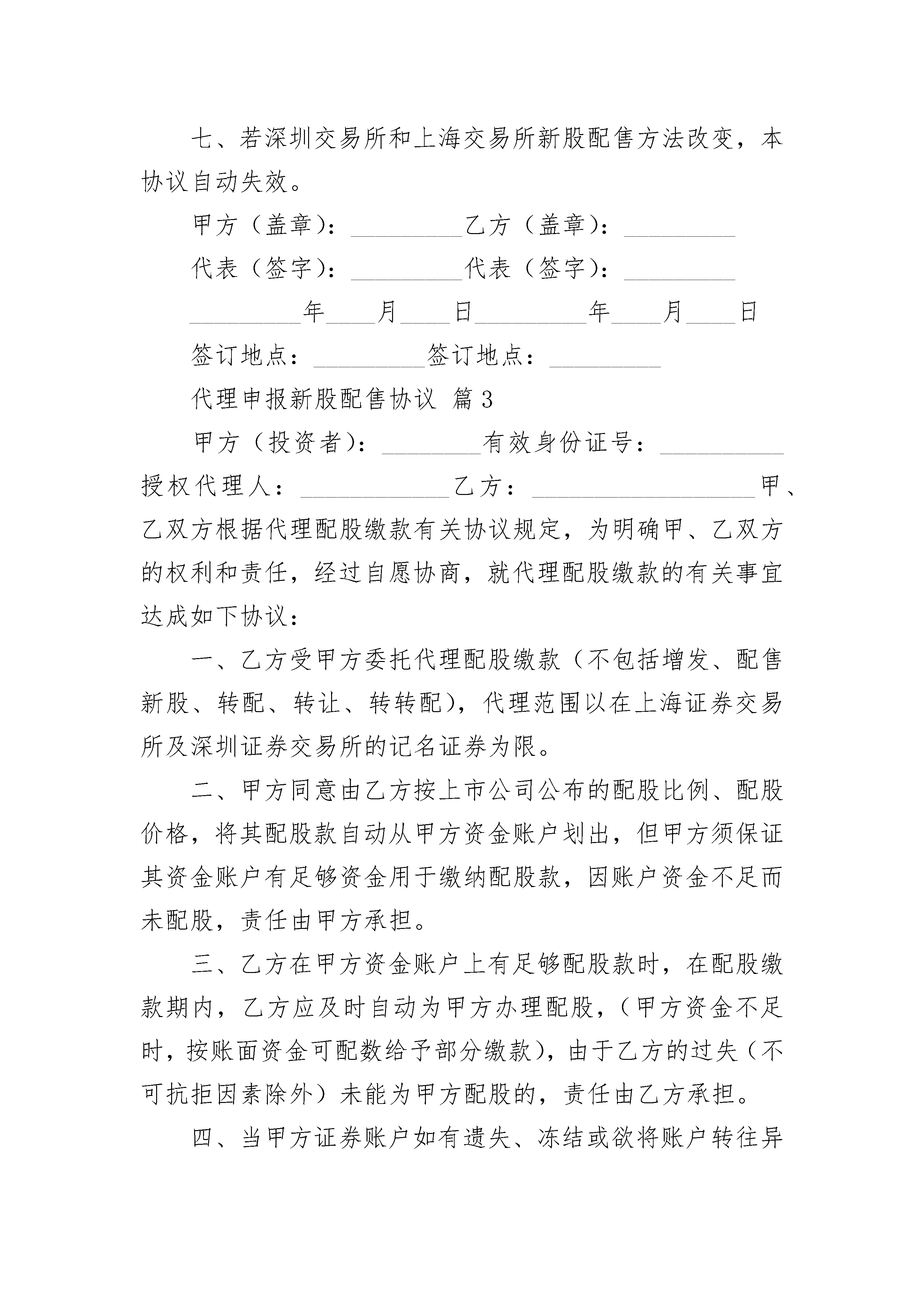 七、若深圳交易所和上海交易所新股配售方法改变，本协议自动失效。

甲方（盖章）：_________乙方（盖章）：_________

代表（签字）：_________代表（签字）：_________

_________年____月____日_________年____月____日

签订地点：_________签订地点：_________

代理申报新股配售协议 篇3

甲方（投资者）：________有效身份证号：__________授权代理人：____________乙方：__________________甲、乙双方根据代理配股缴款有关协议规定，为明确甲、乙双方的权利和责任，经过自愿协商，就代理配股缴款的有关事宜达成如下协议：

一、乙方受甲方委托代理配股缴款（不包括增发、配售新股、转配、转让、转转配），代理范围以在上海证券交易所及深圳证券交易所的记名证券为限。

二、甲方同意由乙方按上市公司公布的配股比例、配股价格，将其配股款自动从甲方资金账户划出，但甲方须保证其资金账户有足够资金用于缴纳配股款，因账户资金不足而未配股，责任由甲方承担。

三、乙方在甲方资金账户上有足够配股款时，在配股缴款期内，乙方应及时自动为甲方办理配股，（甲方资金不足时，按账面资金可配数给予部分缴款），由于乙方的过失（不可抗拒因素除外）未能为甲方配股的，责任由乙方承担。

四、当甲方证券账户如有遗失、冻结或欲将账户转往异